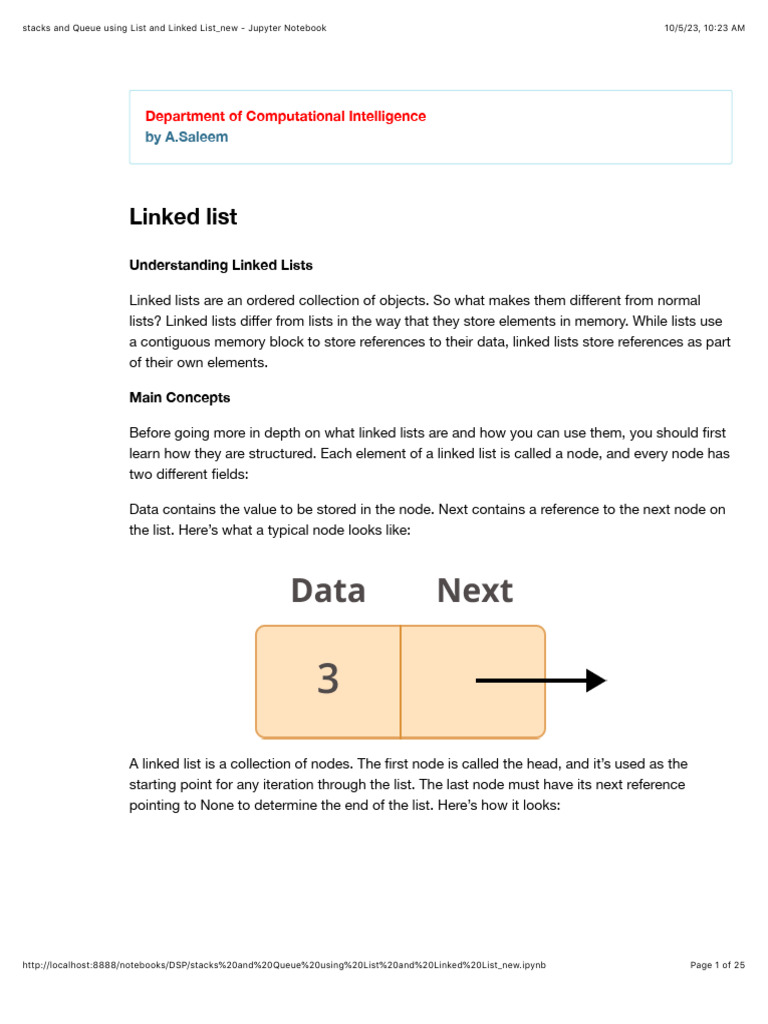 stacks and Queue using List and Linked List_new - Jupyter Notebook

10/5/23, 10:23 AM

Department of Computational Intelligence
by A.Saleem

Linked list

Understanding Linked Lists

Linked lists are an ordered collection of objects. So what makes them different from normal lists? Linked lists differ from lists in the way that they store elements in memory. While lists use a contiguous memory block to store references to their data, linked lists store references as part of their own elements.

Main Concepts

Before going more in depth on what linked lists are and how you can use them, you should first learn how they are structured. Each element of a linked list is called a node, and every node has two different fields:

Data contains the value to be stored in the node. Next contains a reference to the next node on the list. Here's what a typical node looks like:

Data Next

3

A linked list is a collection of nodes. The first node is called the head, and it's used as the starting point for any iteration through the list. The last node must have its next reference pointing to None to determine the end of the list. Here's how it looks:

http://localhost:8888/notebooks/DSP/stacks%20and%20Queue%20using%20List%20and%20Linked%20List_new.ipynb

Page 1 of 25